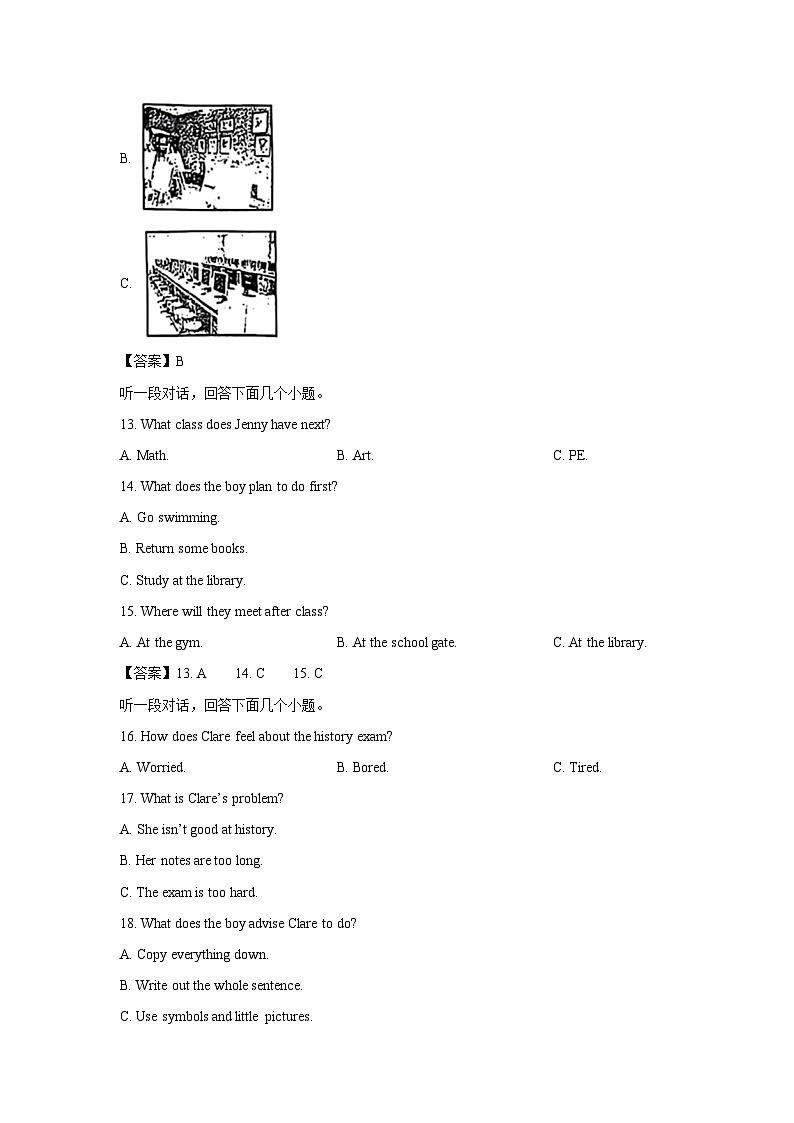 B.

C.

【答案】B

听一段对话，回答下面几个小题。

13. What class does Jenny have next?

A. Math.

B. Art.

C. PE.

14. What does the boy plan to do first?

A. Go swimming.

B. Return some books.

C. Study at the library.

15. Where will they meet after class?

A. At the gym.

B. At the school gate.

C. At the library.

【答案】13. A 14. C 15. C

听一段对话，回答下面几个小题。

16. How does Clare feel about the history exam?

A. Worried.

B. Bored.

C. Tired.

17. What is Clare's problem?

A. She isn't good at history.

B. Her notes are too long.

C. The exam is too hard.

18. What does the boy advise Clare to do?

A. Copy everything down.

B. Write out the whole sentence.

C. Use symbols and little pictures.